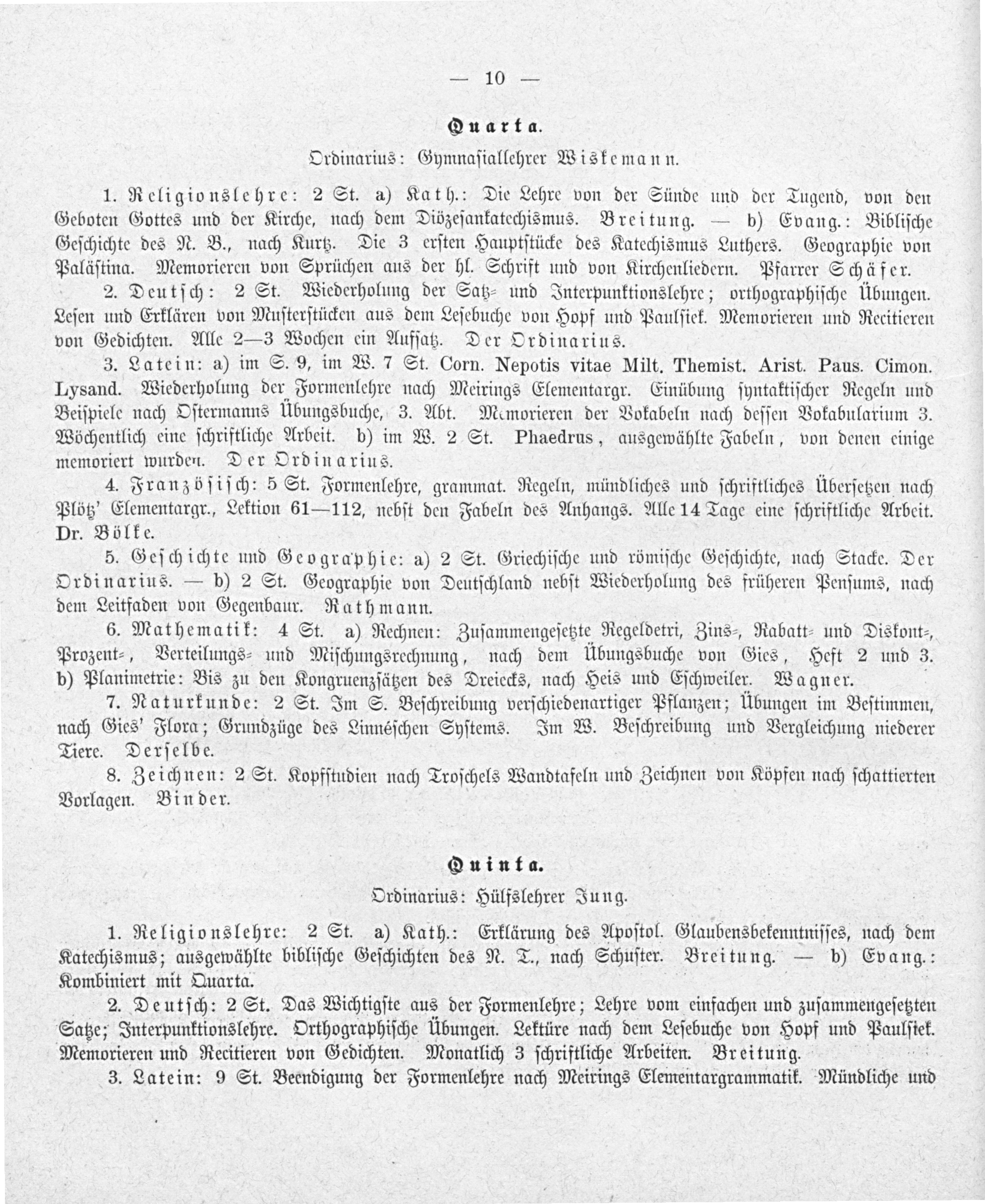 — 10 —

Quarta.

Ordinarius: Gymnasiallehrer Wiskemann.

1. Religionslehre: 2 St. a) Kath.: Die Lehre von der Sünde und der Tugend, von den Geboten Gottes und der Kirche, nach dem Diözesankatechismus. Breitung. — b) Evang.: Biblische Geschichte des N. B., nach Kurtz. Die 3 ersten Hauptstücke des Katechismus Luthers. Geographie von Palästina. Memorieren von Sprüchen aus der hl. Schrift und von Kirchenliedern. Pfarrer Schäfer.

2. Deutsch: 2 St. Wiederholung der Satz- und Interpunktionslehre; orthographische Übungen. Lesen und Erklären von Musterstücken aus dem Lesebuche von Hopf und Paulsiek. Memorieren und Recitieren von Gedichten. Alle 2—3 Wochen ein Aufsatz. Der Ordinarius.

3. Latein: a) im S. 9, im W. 7 St. Corn. Nepotis vitae Milt. Themist. Arist. Paus. Cimon. Lysand. Wiederholung der Formenlehre nach Meirings Elementargr. Einübung syntaktischer Regeln und Beispiele nach Ostermanns Übungsbuche, 3. Abt. Memorieren der Vokabeln nach dessen Vokabularium 3. Wöchentlich eine schriftliche Arbeit. b) im W. 2 St. Phaedrus, ausgewählte Fabeln, von denen einige memoriert wurden. Der Ordinarius.

4. Französisch: 5 St. Formenlehre, grammat. Regeln, mündliches und schriftliches Übersetzen nach Plötz' Elementargr., Lektion 61—112, nebst den Fabeln des Anhangs. Alle 14 Tage eine schriftliche Arbeit. Dr. Bölke.

5. Geschichte und Geographie: a) 2 St. Griechische und römische Geschichte, nach Stacke. Der Ordinarius. — b) 2 St. Geographie von Deutschland nebst Wiederholung des früheren Pensums, nach dem Leitfaden von Gegenbaur. Rathmann.

6. Mathematik: 4 St. a) Rechnen: Zusammengesetzte Regeldetri, Zins-, Rabatt- und Diskont-, Prozent-, Verteilungs- und Mischungsrechnung, nach dem Übungsbuche von Gies, Heft 2 und 3. b) Planimetrie: Bis zu den Kongruenzsätzen des Dreiecks, nach Heis und Eschweiler. Wagner.

7. Naturkunde: 2 St. Im S. Beschreibung verschiedenartiger Pflanzen; Übungen im Bestimmen, nach Gies' Flora; Grundzüge des Linnéschen Systems. Im W. Beschreibung und Vergleichung niederer Tiere. Derselbe.

8. Zeichnen: 2 St. Kopfstudien nach Troschels Wandtafeln und Zeichnen von Köpfen nach schattierten Vorlagen. Binder.

Quinta.

Ordinarius: Hülfslehrer Jung.

1. Religionslehre: 2 St. a) Kath.: Erklärung des Apostol. Glaubensbekenntnisses, nach dem Katechismus; ausgewählte biblische Geschichten des N. T., nach Schuster. Breitung. — b) Evang.: Kombiniert mit Quarta.

2. Deutsch: 2 St. Das Wichtigste aus der Formenlehre; Lehre vom einfachen und zusammengesetzten Satze; Interpunktionslehre. Orthographische Übungen. Lektüre nach dem Lesebuche von Hopf und Paulsiek. Memorieren und Recitieren von Gedichten. Monatlich 3 schriftliche Arbeiten. Breitung.

3. Latein: 9 St. Beendigung der Formenlehre nach Meirings Elementargrammatik. Mündliche und